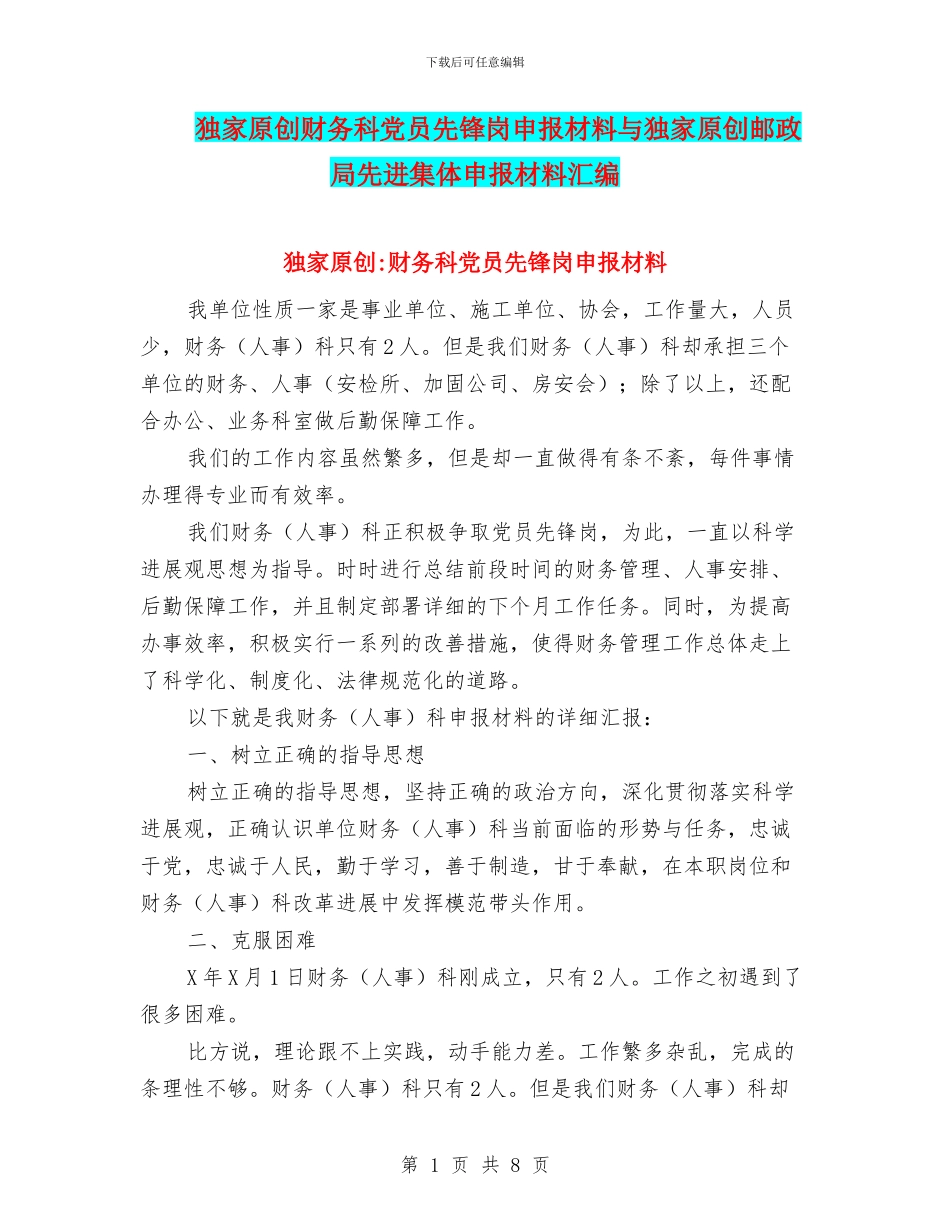 下载后可任意编辑

独家原创财务科党员先锋岗申报材料与独家原创邮政局先进集体申报材料汇编

独家原创:财务科党员先锋岗申报材料

我单位性质一家是事业单位、施工单位、协会，工作量大，人员少，财务（人事）科只有2人。但是我们财务（人事）科却承担三个单位的财务、人事（安检所、加固公司、房安会）；除了以上，还配合办公、业务科室做后勤保障工作。

我们的工作内容虽然繁多，但是却一直做得有条不紊，每件事情办理得专业而有效率。

我们财务（人事）科正积极争取党员先锋岗，为此，一直以科学进展观思想为指导。时时进行总结前段时间的财务管理、人事安排、后勤保障工作，并且制定部署详细的下个月工作任务。同时，为提高办事效率，积极实行一系列的改善措施，使得财务管理工作总体走上了科学化、制度化、法律规范化的道路。

以下就是我财务（人事）科申报材料的详细汇报：

一、树立正确的指导思想

树立正确的指导思想，坚持正确的政治方向，深化贯彻落实科学进展观，正确认识单位财务（人事）科当前面临的形势与任务，忠诚于党，忠诚于人民，勤于学习，善于制造，甘于奉献，在本职岗位和财务（人事）科改革进展中发挥模范带头作用。

二、克服困难

X年X月1日财务（人事）科刚成立，只有2人。工作之初遇到了很多困难。

比方说，理论跟不上实践，动手能力差。工作繁多杂乱，完成的条理性不够。财务（人事）科只有2人。但是我们财务（人事）科却

第 1 页 共 8 页